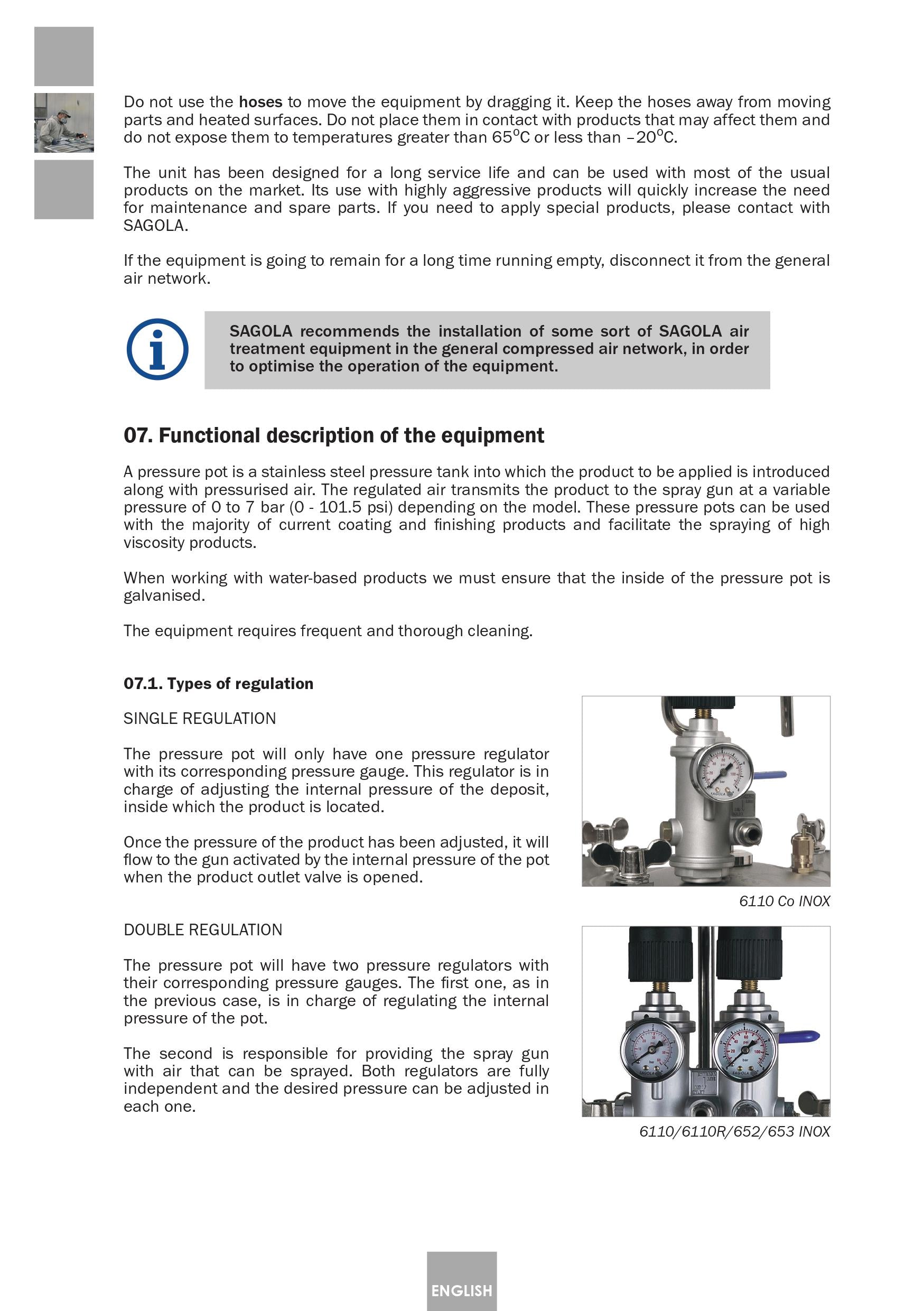 Do not use the hoses to move the equipment by dragging it. Keep the hoses away from moving parts and heated surfaces. Do not place them in contact with products that may affect them and do not expose them to temperatures greater than 65ºC or less than –20ºC.

The unit has been designed for a long service life and can be used with most of the usual products on the market. Its use with highly aggressive products will quickly increase the need for maintenance and spare parts. If you need to apply special products, please contact with SAGOLA.

If the equipment is going to remain for a long time running empty, disconnect it from the general air network.

SAGOLA recommends the installation of some sort of SAGOLA air treatment equipment in the general compressed air network, in order to optimise the operation of the equipment.

07. Functional description of the equipment

A pressure pot is a stainless steel pressure tank into which the product to be applied is introduced along with pressurised air. The regulated air transmits the product to the spray gun at a variable pressure of 0 to 7 bar (0 - 101.5 psi) depending on the model. These pressure pots can be used with the majority of current coating and finishing products and facilitate the spraying of high viscosity products.

When working with water-based products we must ensure that the inside of the pressure pot is galvanised.

The equipment requires frequent and thorough cleaning.

07.1. Types of regulation

SINGLE REGULATION

The pressure pot will only have one pressure regulator with its corresponding pressure gauge. This regulator is in charge of adjusting the internal pressure of the deposit, inside which the product is located.

Once the pressure of the product has been adjusted, it will flow to the gun activated by the internal pressure of the pot when the product outlet valve is opened.

6110 Co INOX

DOUBLE REGULATION

The pressure pot will have two pressure regulators with their corresponding pressure gauges. The first one, as in the previous case, is in charge of regulating the internal pressure of the pot.

The second is responsible for providing the spray gun with air that can be sprayed. Both regulators are fully independent and the desired pressure can be adjusted in each one.

6110/6110R/652/653 INOX

ENGLISH